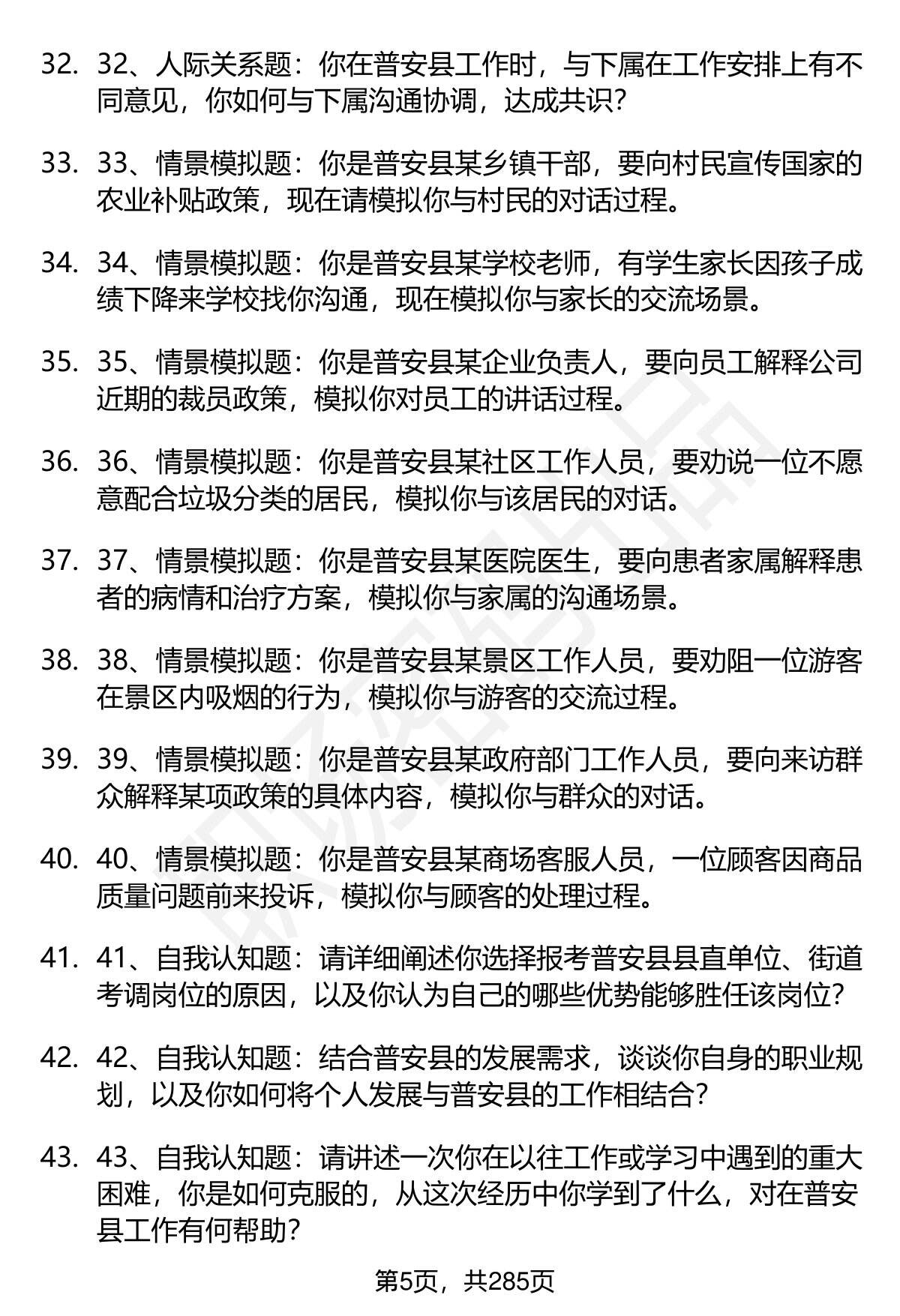 32. 32、人际关系题：你在普安县工作时，与下属在工作安排上有不同意见，你如何与下属沟通协调，达成共识？

33. 33、情景模拟题：你是普安县某乡镇干部，要向村民宣传国家的农业补贴政策，现在请模拟你与村民的对话过程。

34. 34、情景模拟题：你是普安县某学校老师，有学生家长因孩子成绩下降来学校找你沟通，现在模拟你与家长的交流场景。

35. 35、情景模拟题：你是普安县某企业负责人，要向员工解释公司近期的裁员政策，模拟你对员工的讲话过程。

36. 36、情景模拟题：你是普安县某社区工作人员，要劝说一位不愿意配合垃圾分类的居民，模拟你与该居民的对话。

37. 37、情景模拟题：你是普安县某医院医生，要向患者家属解释患者的病情和治疗方案，模拟你与家属的沟通场景。

38. 38、情景模拟题：你是普安县某景区工作人员，要劝阻一位游客在景区内吸烟的行为，模拟你与游客的交流过程。

39. 39、情景模拟题：你是普安县某政府部门工作人员，要向来访群众解释某项政策的具体内容，模拟你与群众的对话。

40. 40、情景模拟题：你是普安县某商场客服人员，一位顾客因商品质量问题前来投诉，模拟你与顾客的处理过程。

41. 41、自我认知题：请详细阐述你选择报考普安县县直单位、街道考调岗位的原因，以及你认为自己的哪些优势能够胜任该岗位？

42. 42、自我认知题：结合普安县的发展需求，谈谈你自身的职业规划，以及你如何将个人发展与普安县的工作相结合？

43. 43、自我认知题：请讲述一次你在以往工作或学习中遇到的重大困难，你是如何克服的，从这次经历中你学到了什么，对在普安县工作有何帮助？

第5页，共285页